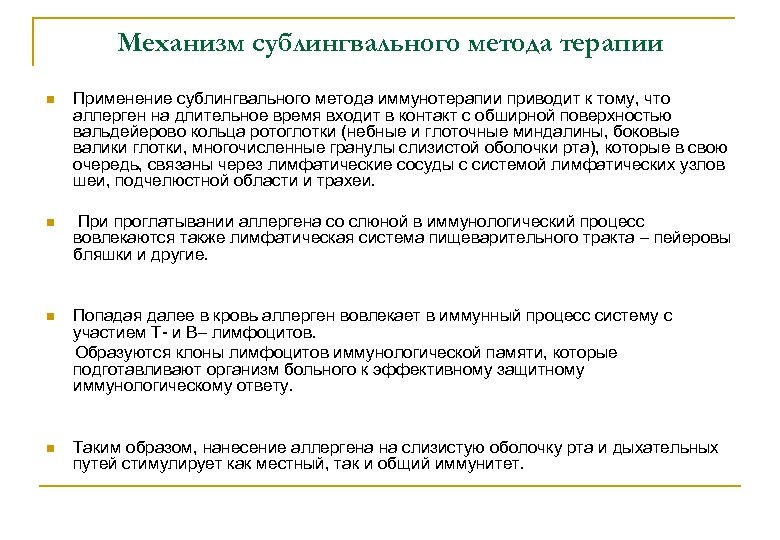 Механизм сублингвального метода терапии

Применение сублингвального метода иммунотерапии приводит к тому, что аллерген на длительное время входит в контакт с обширной поверхностью вальдейерово кольца ротоглотки (небные и глоточные миндалины, боковые валики глотки, многочисленные гранулы слизистой оболочки рта), которые в свою очередь, связаны через лимфатические сосуды с системой лимфатических узлов шеи, подчелюстной области и трахеи.

При проглатывании аллергена со слюной в иммунологический процесс вовлекаются также лимфатическая система пищеварительного тракта – пейеровы бляшки и другие.

Попадая далее в кровь аллерген вовлекает в иммунный процесс систему с участием Т- и В– лимфоцитов.

Образуются клоны лимфоцитов иммунологической памяти, которые подготавливают организм больного к эффективному защитному иммунологическому ответу.

Таким образом, нанесение аллергена на слизистую оболочку рта и дыхательных путей стимулирует как местный, так и общий иммунитет.